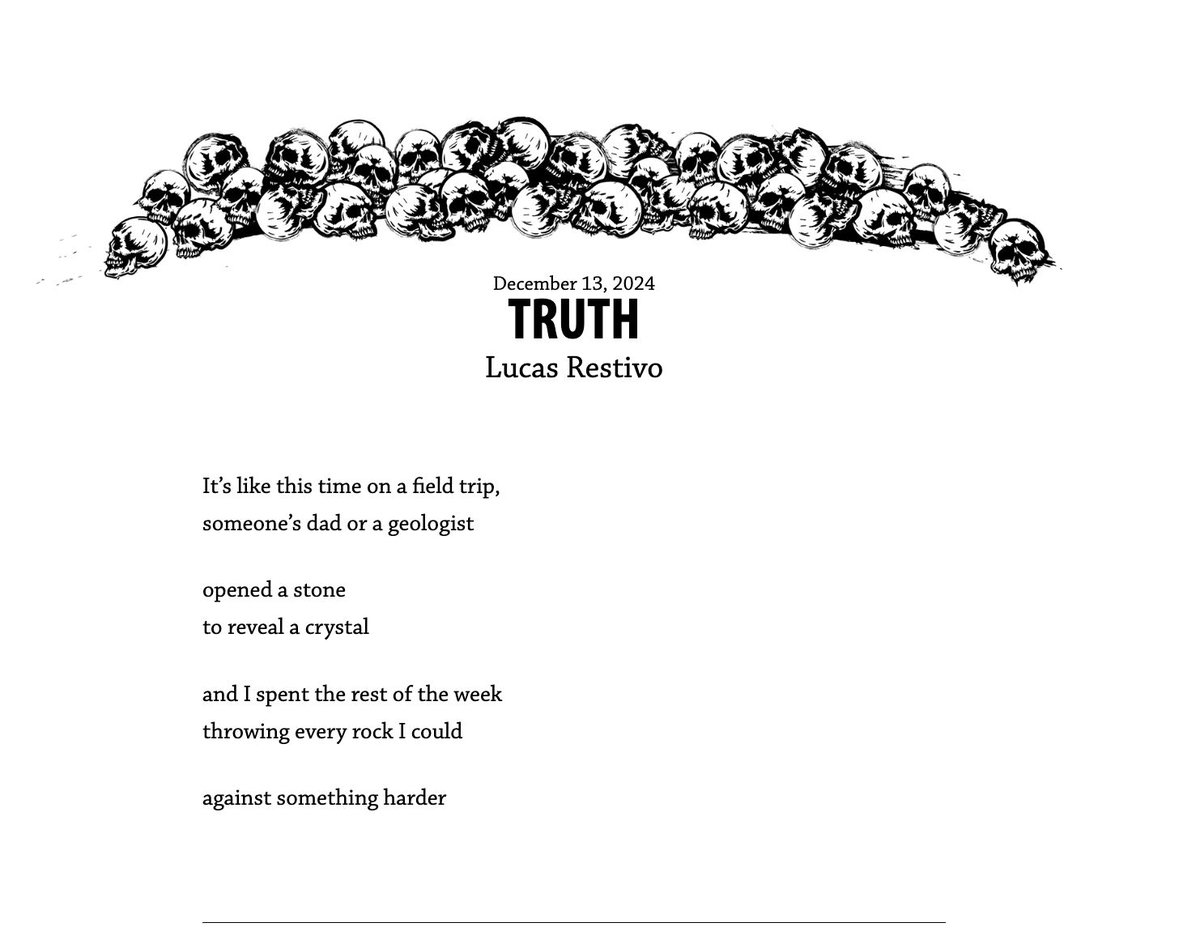 December 13, 2024
TRUTH
Lucas Restivo

It’s like this time on a field trip,
someone’s dad or a geologist

opened a stone
to reveal a crystal

and I spent the rest of the week
throwing every rock I could

against something harder